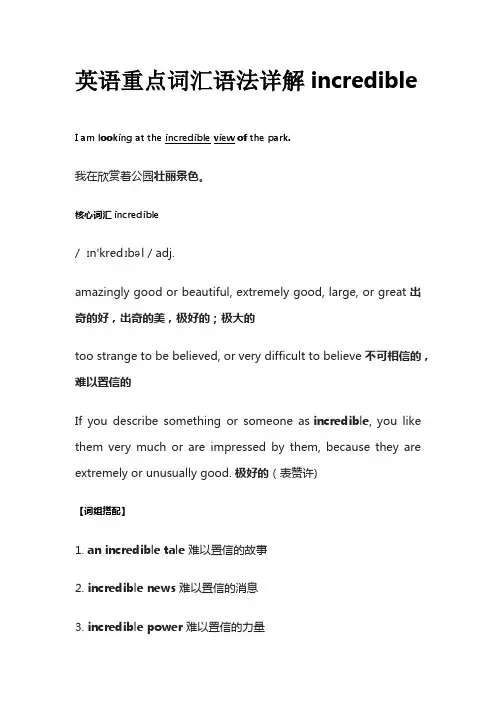 英语重点词汇语法详解 incredible

I am looking at the incredible view of the park.

我在欣赏着公园壮丽景色。

核心词汇 incredible

/ ɪnˈkredɪbəl / adj.

amazingly good or beautiful, extremely good, large, or great 出奇的好，出奇的美，极好的；极大的

too strange to be believed, or very difficult to believe 不可相信的，难以置信的

If you describe something or someone as incredible, you like them very much or are impressed by them, because they are extremely or unusually good. 极好的（表赞许）

【词组搭配】

1. an incredible tale 难以置信的故事

2. incredible news 难以置信的消息

3. incredible power 难以置信的力量